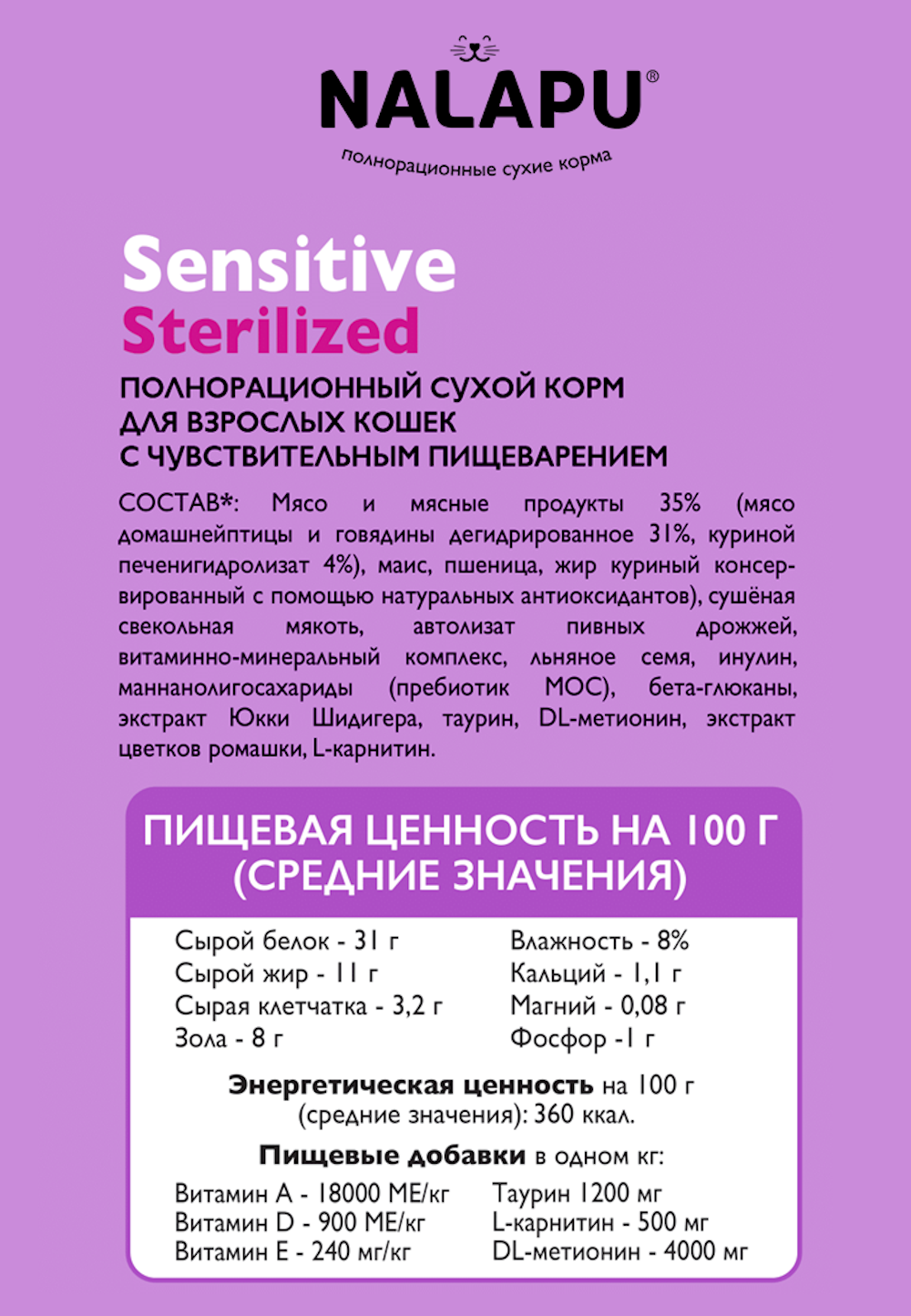 NALAPU®

полнорационные сухие корма

Sensitive
Sterilized

ПОЛНОРАЦИОННЫЙ СУХОЙ КОРМ
ДЛЯ ВЗРОСЛЫХ КОШЕК
С ЧУВСТВИТЕЛЬНЫМ ПИЩЕВАРЕНИЕМ

СОСТАВ*: Мясо и мясные продукты 35% (мясо домашнейптицы и говядины дегидрированное 31%, куриной печенигидролизат 4%), маис, пшеница, жир куриный консервированный с помощью натуральных антиоксидантов), сушёная свекольная мякоть, автолизат пивных дрожжей, витаминно-минеральный комплекс, льняное семя, инулин, маннанолигосахариды (пребиотик МОС), бета-глюканы, экстракт Юкки Шидигера, таурин, DL-метионин, экстракт цветков ромашки, L-карнитин.

ПИЩЕВАЯ ЦЕННОСТЬ НА 100 Г
(СРЕДНИЕ ЗНАЧЕНИЯ)

Сырой белок - 31 г
Сырой жир - 11 г
Сырая клетчатка - 3,2 г
Зола - 8 г

Влажность - 8%
Кальций - 1,1 г
Магний - 0,08 г
Фосфор -1 г

Энергетическая ценность на 100 г
(средние значения): 360 ккал.

Пищевые добавки в одном кг:

Витамин А - 18000 МЕ/кг
Витамин D - 900 МЕ/кг
Витамин Е - 240 мг/кг

Таурин 1200 мг
L-карнитин - 500 мг
DL-метионин - 4000 мг